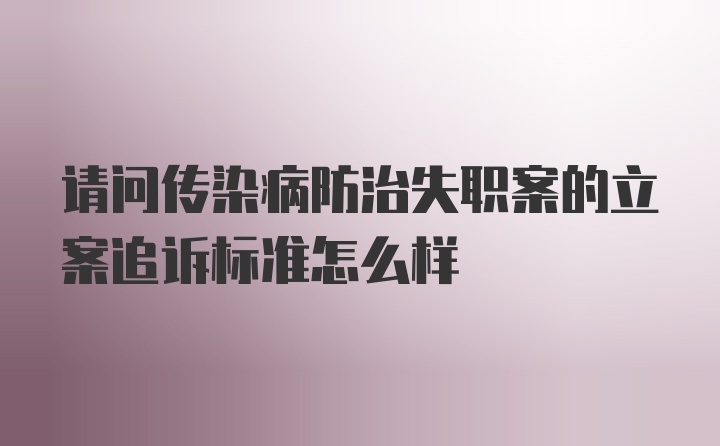 请问传染病防治失职案的立案追诉标准怎么样